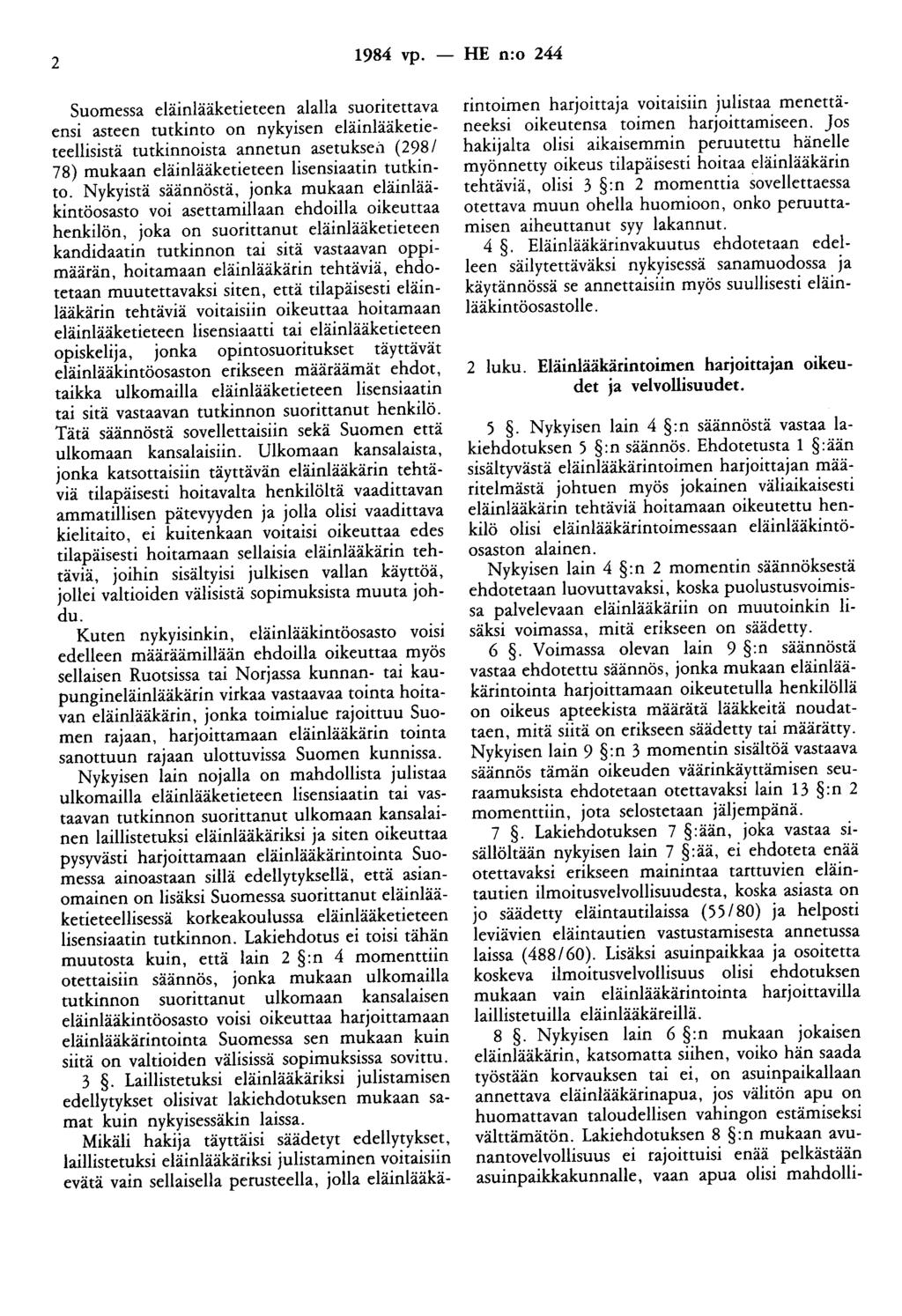 2 1984 vp. — HE n:o 244

Suomessa eläinlääketieteen alalla suoritettava ensi asteen tutkinto on nykyisen eläinlääketieteellisistä tutkinnoista annetun asetuksen (298/78) mukaan eläinlääketieteen lisensiaatin tutkinto. Nykyistä säännöstä, jonka mukaan eläinlääkintöosasto voi asettamillaan ehdoilla oikeuttaa henkilön, joka on suorittanut eläinlääketieteen kandidaatin tutkinnon tai sitä vastaavan oppimäärän, hoitamaan eläinlääkärin tehtäviä, ehdotetaan muutettavaksi siten, että tilapäisesti eläinlääkärin tehtäviä voitaisiin oikeuttaa hoitamaan eläinlääketieteen lisensiaatti tai eläinlääketieteen opiskelija, jonka opintosuoritukset täyttävät eläinlääkintöosaston erikseen määräämät ehdot, taikka ulkomailla eläinlääketieteen lisensiaatin tai sitä vastaavan tutkinnon suorittanut henkilö. Tätä säännöstä sovellettaisiin sekä Suomen että ulkomaan kansalaisiin. Ulkomaan kansalaista, jonka katsottaisiin täyttävän eläinlääkärin tehtäviä tilapäisesti hoitavalta henkilöltä vaadittavan ammatillisen pätevyyden ja jolla olisi vaadittava kielitaito, ei kuitenkaan voitaisi oikeuttaa edes tilapäisesti hoitamaan sellaisia eläinlääkärin tehtäviä, joihin sisältyisi julkisen vallan käyttöä, jollei valtioiden välisistä sopimuksista muuta johdu.

Kuten nykyisinkin, eläinlääkintöosasto voisi edelleen määräämillään ehdoilla oikeuttaa myös sellaisen Ruotsissa tai Norjassa kunnan- tai kaupungineläinlääkärin virkaa vastaavaa tointa hoitavan eläinlääkärin, jonka toimialue rajoittuu Suomen rajaan, harjoittamaan eläinlääkärin tointa sanottuun rajaan ulottuvissa Suomen kunnissa.

Nykyisen lain nojalla on mahdollista julistaa ulkomailla eläinlääketieteen lisensiaatin tai vastaavan tutkinnon suorittanut ulkomaan kansalainen laillistetuksi eläinlääkäriksi ja siten oikeuttaa pysyvästi harjoittamaan eläinlääkärintointa Suomessa ainoastaan sillä edellytyksellä, että asianomainen on lisäksi Suomessa suorittanut eläinlääketieteellisessä korkeakoulussa eläinlääketieteen lisensiaatin tutkinnon. Lakiehdotus ei toisi tähän muutosta kuin, että lain 2 §:n 4 momenttiin otettaisiin säännös, jonka mukaan ulkomailla tutkinnon suorittanut ulkomaan kansalaisen eläinlääkintöosasto voisi oikeuttaa harjoittamaan eläinlääkärintointa Suomessa sen mukaan kuin siitä on valtioiden välisissä sopimuksissa sovittu.

3 §. Laillistetuksi eläinlääkäriksi julistamisen edellytykset olisivat lakiehdotuksen mukaan samat kuin nykyisessäkin laissa.

Mikäli hakija täyttäisi säädetyt edellytykset, laillistetuksi eläinlääkäriksi julistaminen voitaisiin evätä vain sellaisella perusteella, jolla eläinlääkärintoimen harjoittaja voitaisiin julistaa menettäneeksi oikeutensa toimen harjoittamiseen. Jos hakijalta olisi aikaisemmin peruutettu hänelle myönnetty oikeus tilapäisesti hoitaa eläinlääkärin tehtäviä, olisi 3 §:n 2 momenttia sovellettaessa otettava muun ohella huomioon, onko peruuttamisen aiheuttanut syy lakannut.

4 §. Eläinlääkärinvakuutus ehdotetaan edelleen säilytettäväksi nykyisessä sanamuodossa ja käytännössä se annettaisiin myös suullisesti eläinlääkintöosastolle.

2 luku. Eläinlääkärintoimen harjoittajan oikeudet ja velvollisuudet.

5 §. Nykyisen lain 4 §:n säännöstä vastaa lakiehdotuksen 5 §:n säännös. Ehdotetusta 1 §:ään sisältyvästä eläinlääkärintoimen harjoittajan määritelmästä johtuen myös jokainen väliaikaisesti eläinlääkärin tehtäviä hoitamaan oikeutettu henkilö olisi eläinlääkärintoimessaan eläinlääkintöosaston alainen.

Nykyisen lain 4 §:n 2 momentin säännöksestä ehdotetaan luovuttavaksi, koska puolustusvoimissa palvelevaan eläinlääkäriin on muutoinkin lisäksi voimassa, mitä erikseen on säädetty.

6 §. Voimassa olevan lain 9 §:n säännöstä vastaa ehdotettu säännös, jonka mukaan eläinlääkärintointa harjoittamaan oikeutetulla henkilöllä on oikeus apteekista määrätä lääkkeitä noudattaen, mitä siitä on erikseen säädetty tai määrätty. Nykyisen lain 9 §:n 3 momentin sisältöä vastaava säännös tämän oikeuden väärinkäyttämisen seuraamuksista ehdotetaan otettavaksi lain 13 §:n 2 momenttiin, jota selostetaan jäljempänä.

7 §. Lakiehdotuksen 7 §:ään, joka vastaa sisällöltään nykyisen lain 7 §:ää, ei ehdoteta enää otettavaksi erikseen mainintaa tarttuvien eläintautien ilmoitusvelvollisuudesta, koska asiasta on jo säädetty eläintautilaissa (55/80) ja helposti leviävien eläintautien vastustamisesta annetussa laissa (488/60). Lisäksi asuinpaikkaa ja osoitetta koskeva ilmoitusvelvollisuus olisi ehdotuksen mukaan vain eläinlääkärintointa harjoittavilla laillistetuilla eläinlääkäreillä.

8 §. Nykyisen lain 6 §:n mukaan jokaisen eläinlääkärin, katsomatta siihen, voiko hän saada työstään korvauksen tai ei, on asuinpaikallaan annettava eläinlääkärinapua, jos välitön apu on huomattavan taloudellisen vahingon estämiseksi välttämätön. Lakiehdotuksen 8 §:n mukaan avunantovelvollisuus ei rajoittuisi enää pelkästään asuinpaikkakunnalle, vaan apua olisi mahdolli-